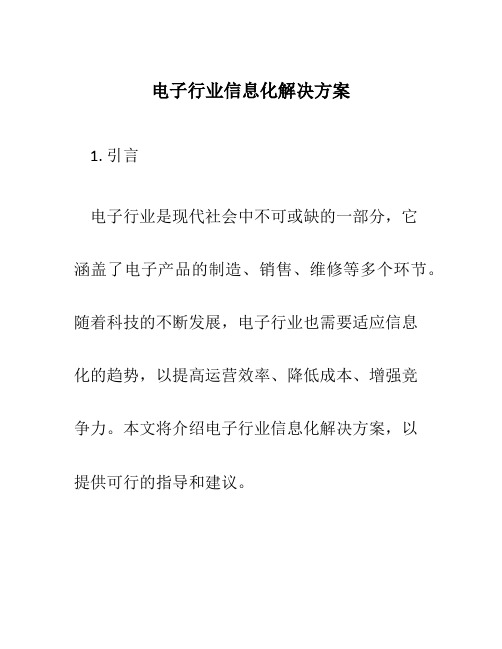 电子行业信息化解决方案

1. 引言

电子行业是现代社会中不可或缺的一部分，它涵盖了电子产品的制造、销售、维修等多个环节。随着科技的不断发展，电子行业也需要适应信息化的趋势，以提高运营效率、降低成本、增强竞争力。本文将介绍电子行业信息化解决方案，以提供可行的指导和建议。